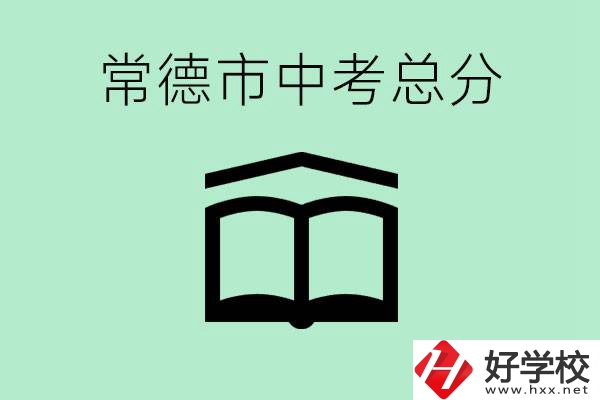 常德市中考总分

好学校
www.hxx.net